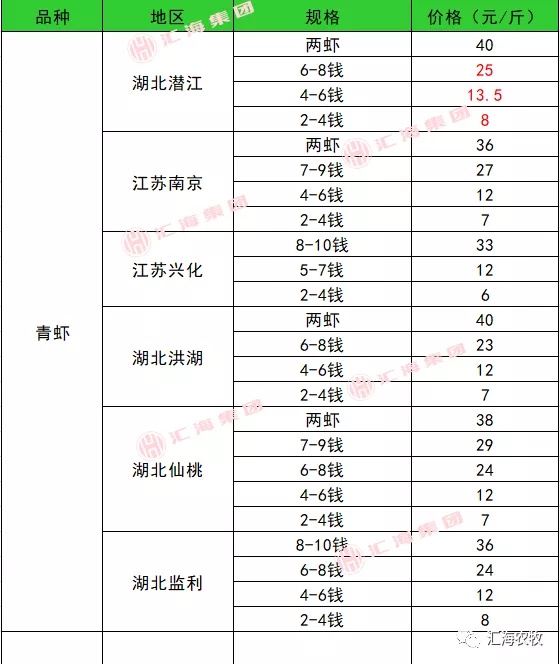 | 品种 | 地区 | 规格 | 价格（元/斤） |
|---|---|---|---|
| 青虾 | 湖北潜江 | 两虾 | 40 |
| | | 6-8钱 | 25 |
| | | 4-6钱 | 13.5 |
| | | 2-4钱 | 8 |
| | 江苏南京 | 两虾 | 36 |
| | | 7-9钱 | 27 |
| | | 4-6钱 | 12 |
| | | 2-4钱 | 7 |
| | 江苏兴化 | 8-10钱 | 33 |
| | | 5-7钱 | 12 |
| | | 2-4钱 | 6 |
| | 湖北洪湖 | 两虾 | 40 |
| | | 6-8钱 | 23 |
| | | 4-6钱 | 12 |
| | | 2-4钱 | 7 |
| | 湖北仙桃 | 两虾 | 38 |
| | | 7-9钱 | 29 |
| | | 6-8钱 | 24 |
| | | 4-6钱 | 12 |
| | | 2-4钱 | 7 |
| | 湖北监利 | 8-10钱 | 36 |
| | | 6-8钱 | 24 |
| | | 4-6钱 | 12 |
| | | 2-4钱 | 8 |

汇海集团

汇海农牧